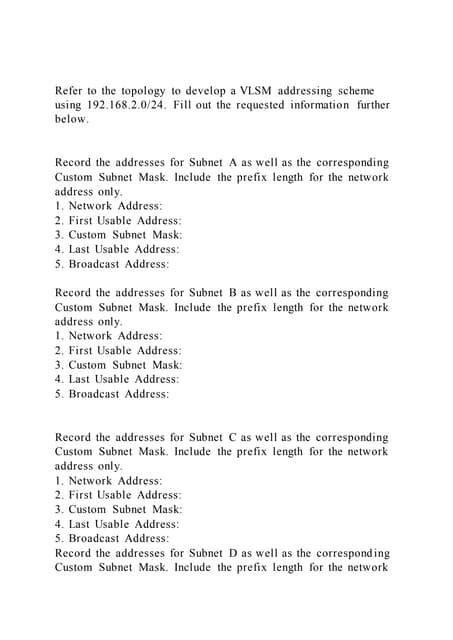 Refer to the topology to develop a VLSM addressing scheme using 192.168.2.0/24. Fill out the requested information further below.

Record the addresses for Subnet A as well as the corresponding Custom Subnet Mask. Include the prefix length for the network address only.
1. Network Address:
2. First Usable Address:
3. Custom Subnet Mask:
4. Last Usable Address:
5. Broadcast Address:

Record the addresses for Subnet B as well as the corresponding Custom Subnet Mask. Include the prefix length for the network address only.
1. Network Address:
2. First Usable Address:
3. Custom Subnet Mask:
4. Last Usable Address:
5. Broadcast Address:

Record the addresses for Subnet C as well as the corresponding Custom Subnet Mask. Include the prefix length for the network address only.
1. Network Address:
2. First Usable Address:
3. Custom Subnet Mask:
4. Last Usable Address:
5. Broadcast Address:
Record the addresses for Subnet D as well as the corresponding Custom Subnet Mask. Include the prefix length for the network